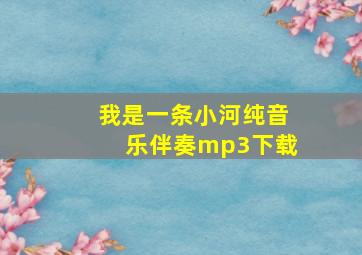 我是一条小河纯音乐伴奏mp3下载